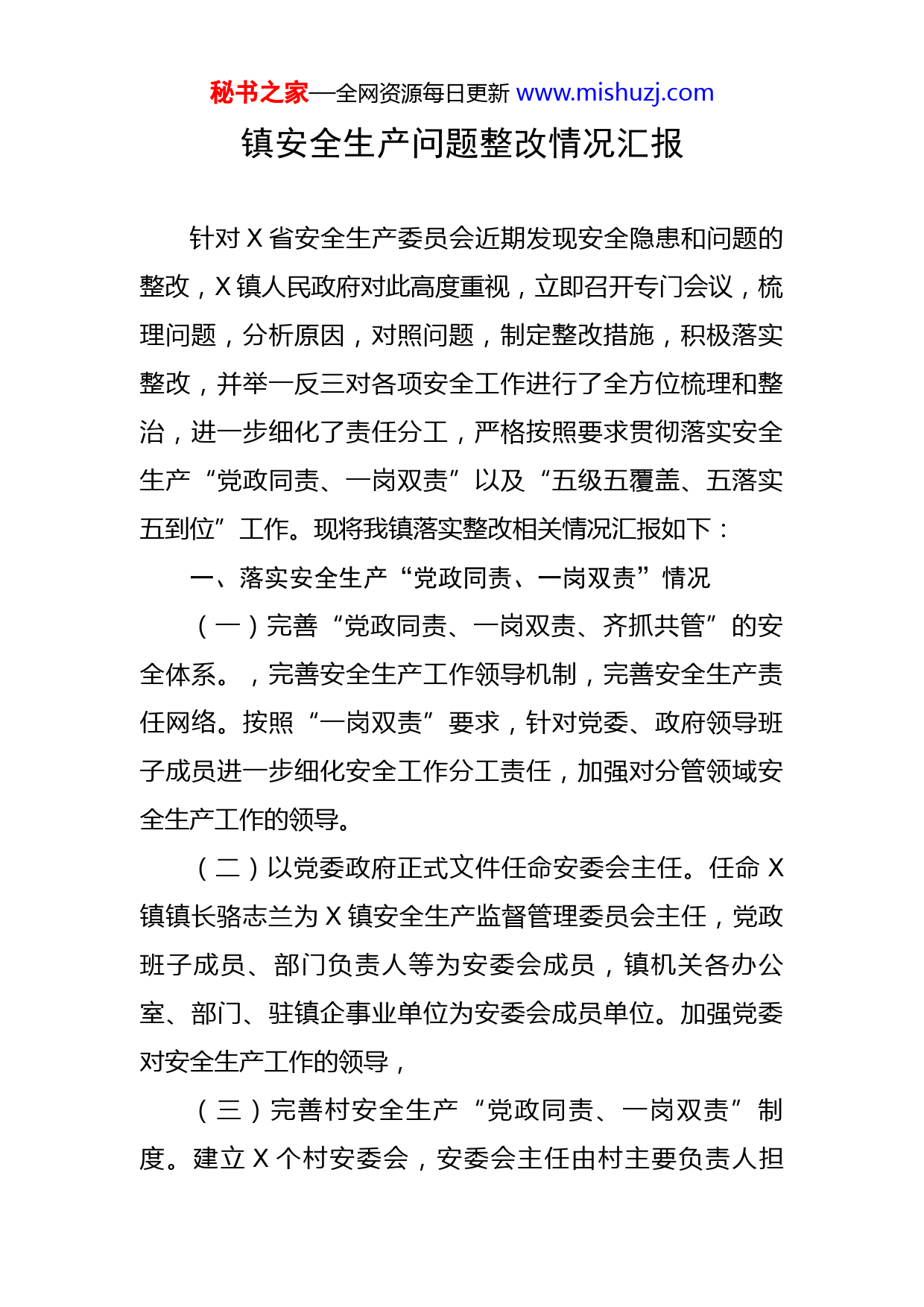 秘书之家—全网资源每日更新 www.mishuzj.com

镇安全生产问题整改情况汇报

针对 X 省安全生产委员会近期发现安全隐患和问题的整改，X 镇人民政府对此高度重视，立即召开专门会议，梳理问题，分析原因，对照问题，制定整改措施，积极落实整改，并举一反三对各项安全工作进行了全方位梳理和整治，进一步细化了责任分工，严格按照要求贯彻落实安全生产“党政同责、一岗双责”以及“五级五覆盖、五落实五到位”工作。现将我镇落实整改相关情况汇报如下：

一、落实安全生产“党政同责、一岗双责”情况

（一）完善“党政同责、一岗双责、齐抓共管”的安全体系。，完善安全生产工作领导机制，完善安全生产责任网络。按照“一岗双责”要求，针对党委、政府领导班子成员进一步细化安全工作分工责任，加强对分管领域安全生产工作的领导。

（二）以党委政府正式文件任命安委会主任。任命 X 镇镇长骆志兰为 X 镇安全生产监督管理委员会主任，党政班子成员、部门负责人等为安委会成员，镇机关各办公室、部门、驻镇企事业单位为安委会成员单位。加强党委对安全生产工作的领导，

（三）完善村安全生产“党政同责、一岗双责”制度。建立 X 个村安委会，安委会主任由村主要负责人担